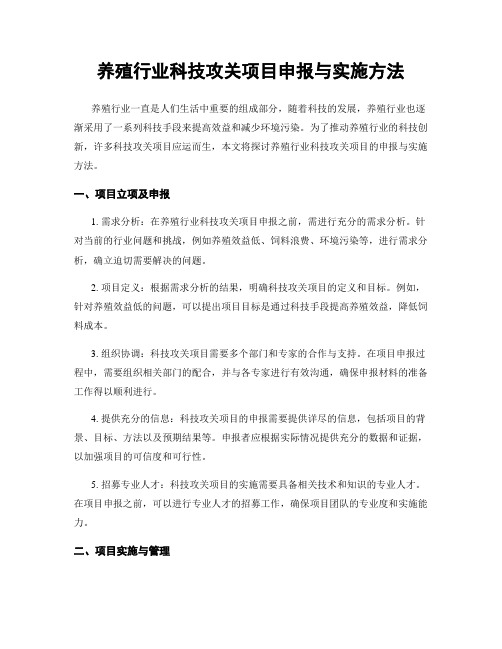 养殖行业科技攻关项目申报与实施方法

养殖行业一直是人们生活中重要的组成部分，随着科技的发展，养殖行业也逐渐采用了一系列科技手段来提高效益和减少环境污染。为了推动养殖行业的科技创新，许多科技攻关项目应运而生，本文将探讨养殖行业科技攻关项目的申报与实施方法。

一、项目立项及申报

1. 需求分析：在养殖行业科技攻关项目申报之前，需进行充分的需求分析。针对当前的行业问题和挑战，例如养殖效益低、饲料浪费、环境污染等，进行需求分析，确立迫切需要解决的问题。

2. 项目定义：根据需求分析的结果，明确科技攻关项目的定义和目标。例如，针对养殖效益低的问题，可以提出项目目标是通过科技手段提高养殖效益，降低饲料成本。

3. 组织协调：科技攻关项目需要多个部门和专家的合作与支持。在项目申报过程中，需要组织相关部门的配合，并与各专家进行有效沟通，确保申报材料的准备工作得以顺利进行。

4. 提供充分的信息：科技攻关项目的申报需要提供详尽的信息，包括项目的背景、目标、方法以及预期结果等。申报者应根据实际情况提供充分的数据和证据，以加强项目的可信度和可行性。

5. 招募专业人才：科技攻关项目的实施需要具备相关技术和知识的专业人才。在项目申报之前，可以进行专业人才的招募工作，确保项目团队的专业度和实施能力。

二、项目实施与管理